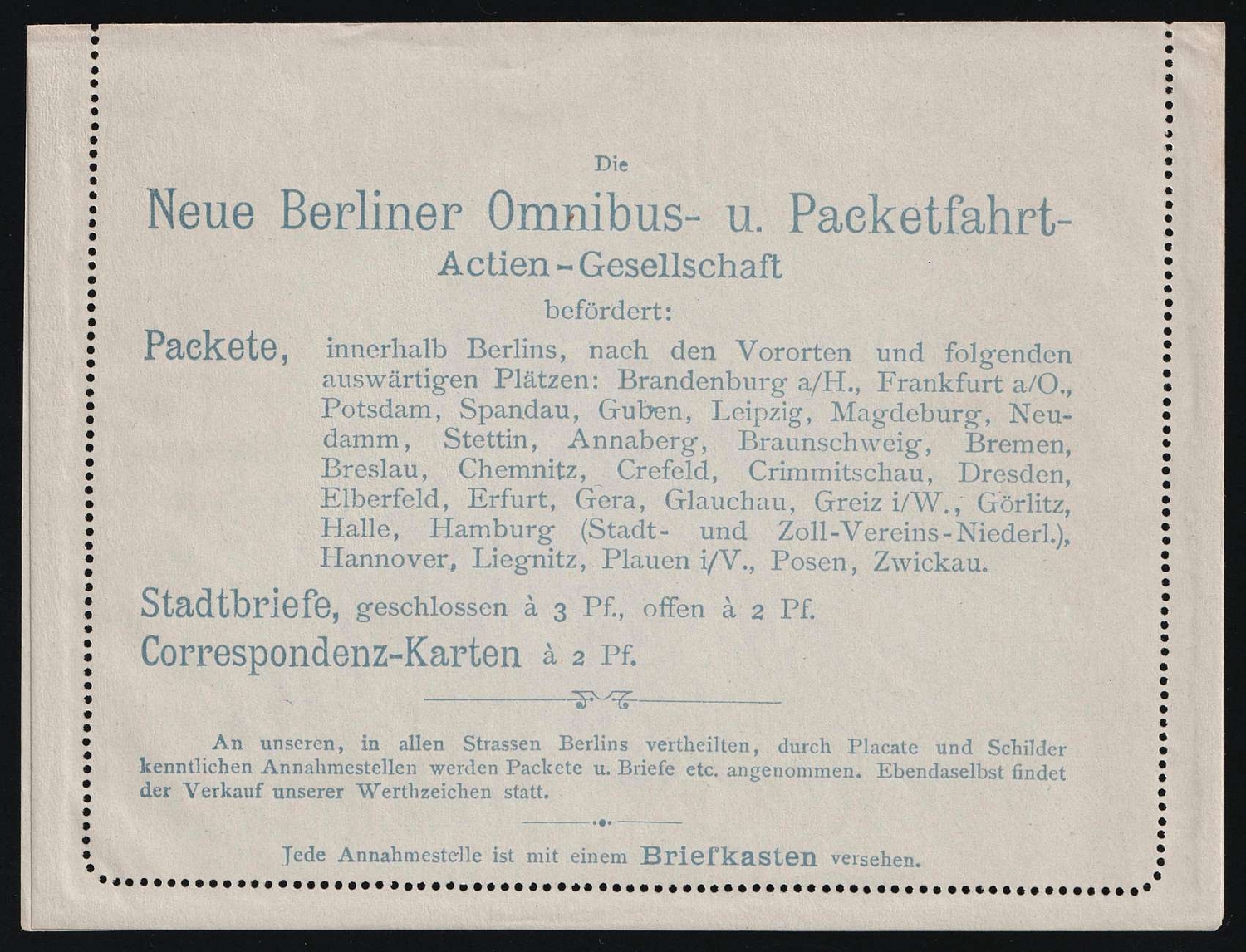 Die

Neue Berliner Omnibus- u. Packetfahrt-
Actien-Gesellschaft
befördert:

Packete, innerhalb Berlins, nach den Vororten und folgenden auswärtigen Plätzen: Brandenburg a/H., Frankfurt a/O., Potsdam, Spandau, Guben, Leipzig, Magdeburg, Neudamm, Stettin, Annaberg, Braunschweig, Bremen, Breslau, Chemnitz, Crefeld, Crimmitschau, Dresden, Elberfeld, Erfurt, Gera, Glauchau, Greiz i/W., Görlitz, Halle, Hamburg (Stadt- und Zoll-Vereins-Niederl.), Hannover, Liegnitz, Plauen i/V., Posen, Zwickau.

Stadtbriefe, geschlossen à 3 Pf., offen à 2 Pf.

Correspondenz-Karten à 2 Pf.

An unseren, in allen Strassen Berlins vertheilten, durch Placate und Schilder kenntlichen Annahmestellen werden Packete u. Briefe etc. angenommen. Ebendaselbst findet der Verkauf unserer Werthzeichen statt.

Jede Annahmestelle ist mit einem Briefkasten versehen.